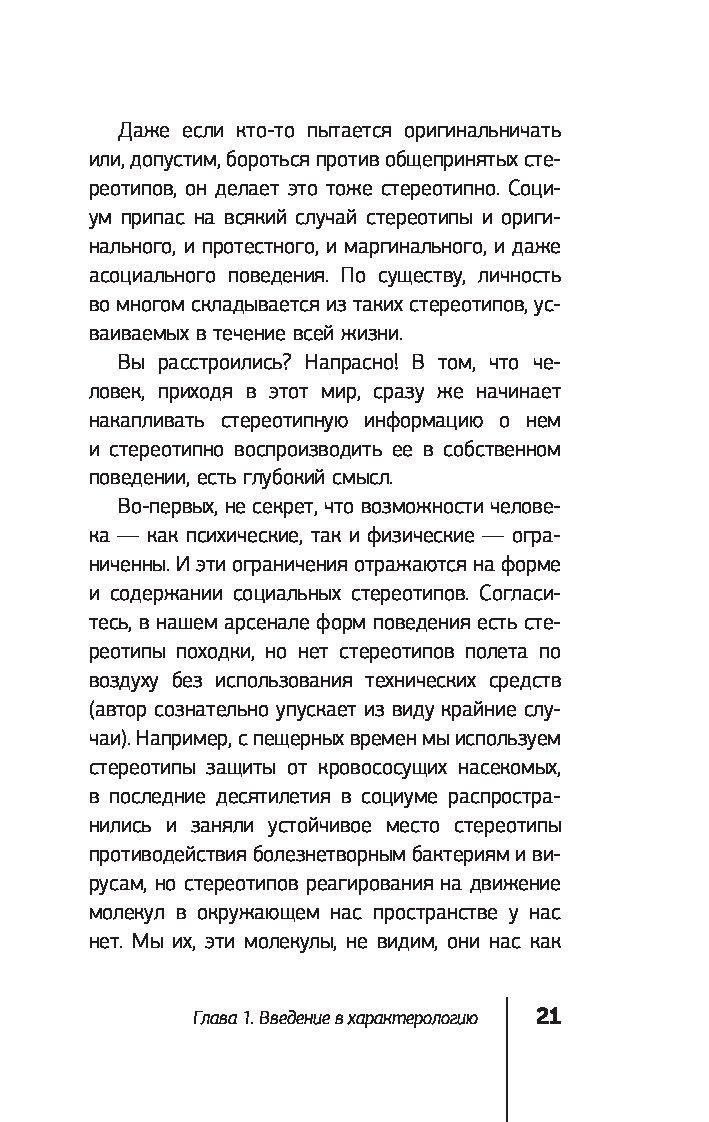 Даже если кто-то пытается оригинальничать или, допустим, бороться против общепринятых стереотипов, он делает это тоже стереотипно. Социум припас на всякий случай стереотипы и оригинального, и протестного, и маргинального, и даже асоциального поведения. По существу, личность во многом складывается из таких стереотипов, усваиваемых в течение всей жизни.

Вы расстроились? Напрасно! В том, что человек, приходя в этот мир, сразу же начинает накапливать стереотипную информацию о нем и стереотипно воспроизводить ее в собственном поведении, есть глубокий смысл.

Во-первых, не секрет, что возможности человека — как психические, так и физические — ограниченны. И эти ограничения отражаются на форме и содержании социальных стереотипов. Согласитесь, в нашем арсенале форм поведения есть стереотипы походки, но нет стереотипов полета по воздуху без использования технических средств (автор сознательно упускает из виду крайние случаи). Например, с пещерных времен мы используем стереотипы защиты от кровососущих насекомых, в последние десятилетия в социуме распространились и заняли устойчивое место стереотипы противодействия болезнетворным бактериям и вирусам, но стереотипов реагирования на движение молекул в окружающем нас пространстве у нас нет. Мы их, эти молекулы, не видим, они нас как

Глава 1. Введение в характерологию

21